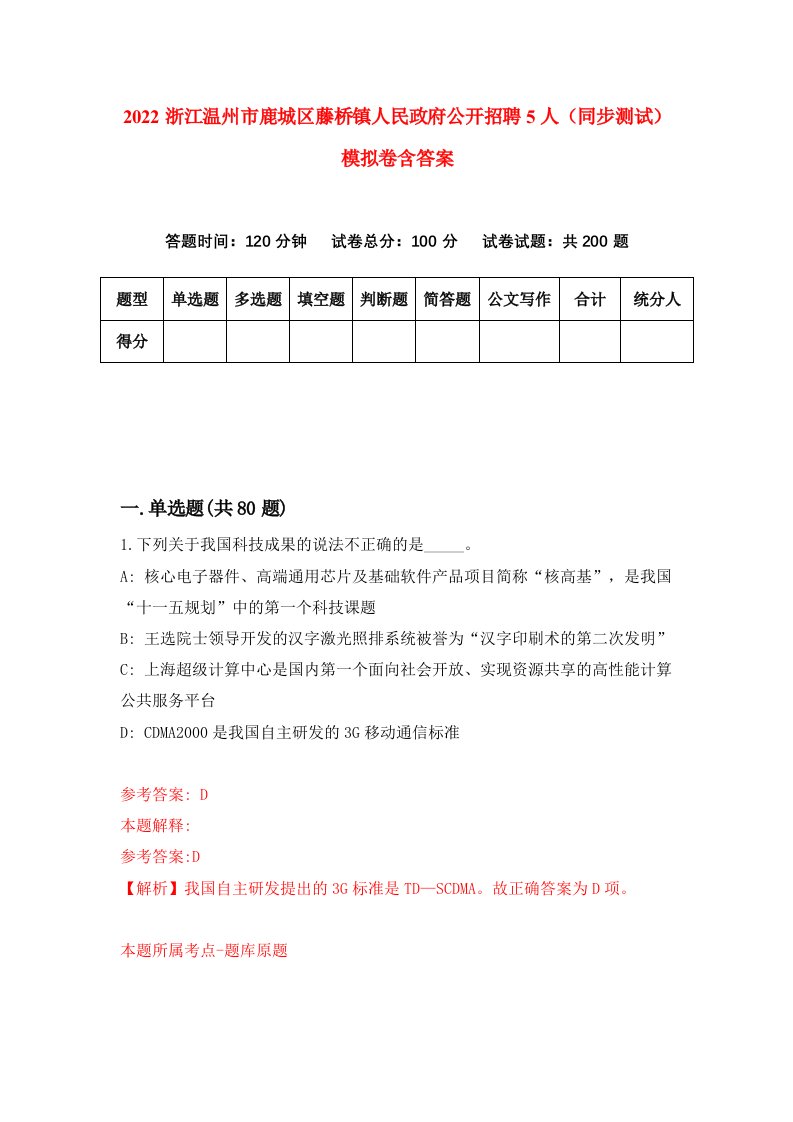 2022 浙江温州市鹿城区藤桥镇人民政府公开招聘 5 人（同步测试）模拟卷含答案

答题时间：120 分钟　试卷总分：100 分　试卷试题：共 200 题

| 题型 | 单选题 | 多选题 | 填空题 | 判断题 | 简答题 | 公文写作 | 合计 | 统分人 |
|---|---|---|---|---|---|---|---|---|
| 得分 | | | | | | | | |

一.单选题(共 80 题)

1.下列关于我国科技成果的说法不正确的是_____。

A: 核心电子器件、高端通用芯片及基础软件产品项目简称“核高基”，是我国“十一五规划”中的第一个科技课题

B: 王选院士领导开发的汉字激光照排系统被誉为“汉字印刷术的第二次发明”

C: 上海超级计算中心是国内第一个面向社会开放、实现资源共享的高性能计算公共服务平台

D: CDMA2000 是我国自主研发的 3G 移动通信标准

参考答案: D

本题解释:

参考答案:D

【解析】我国自主研发提出的 3G 标准是 TD—SCDMA。故正确答案为 D 项。

本题所属考点-题库原题